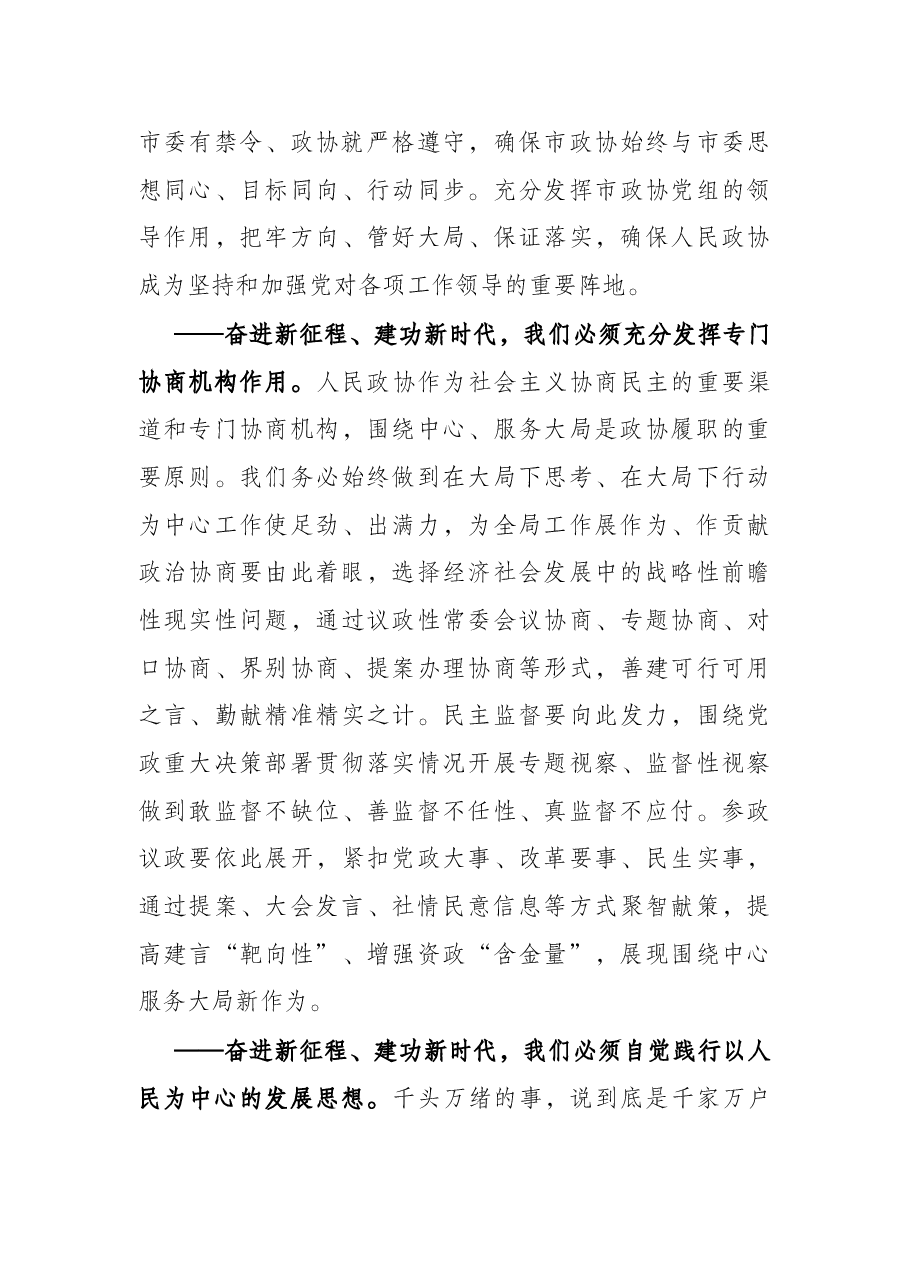 市委有禁令、政协就严格遵守，确保市政协始终与市委思想同心、目标同向、行动同步。充分发挥市政协党组的领导作用，把牢方向、管好大局、保证落实，确保人民政协成为坚持和加强党对各项工作领导的重要阵地。

——奋进新征程、建功新时代，我们必须充分发挥专门协商机构作用。人民政协作为社会主义协商民主的重要渠道和专门协商机构，围绕中心、服务大局是政协履职的重要原则。我们务必始终做到在大局下思考、在大局下行动为中心工作使足劲、出满力，为全局工作展作为、作贡献政治协商要由此着眼，选择经济社会发展中的战略性前瞻性现实性问题，通过议政性常委会议协商、专题协商、对口协商、界别协商、提案办理协商等形式，善建可行可用之言、勤献精准精实之计。民主监督要向此发力，围绕党政重大决策部署贯彻落实情况开展专题视察、监督性视察做到敢监督不缺位、善监督不任性、真监督不应付。参政议政要依此展开，紧扣党政大事、改革要事、民生实事，通过提案、大会发言、社情民意信息等方式聚智献策，提高建言“靶向性”、增强资政“含金量”，展现围绕中心服务大局新作为。

——奋进新征程、建功新时代，我们必须自觉践行以人民为中心的发展思想。千头万绪的事，说到底是千家万户